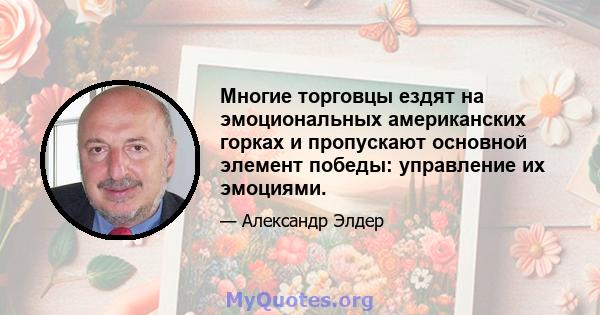 Многие торговцы ездят на эмоциональных американских горках и пропускают основной элемент победы: управление их эмоциями.

— Александр Элдер

MyQuotes.org